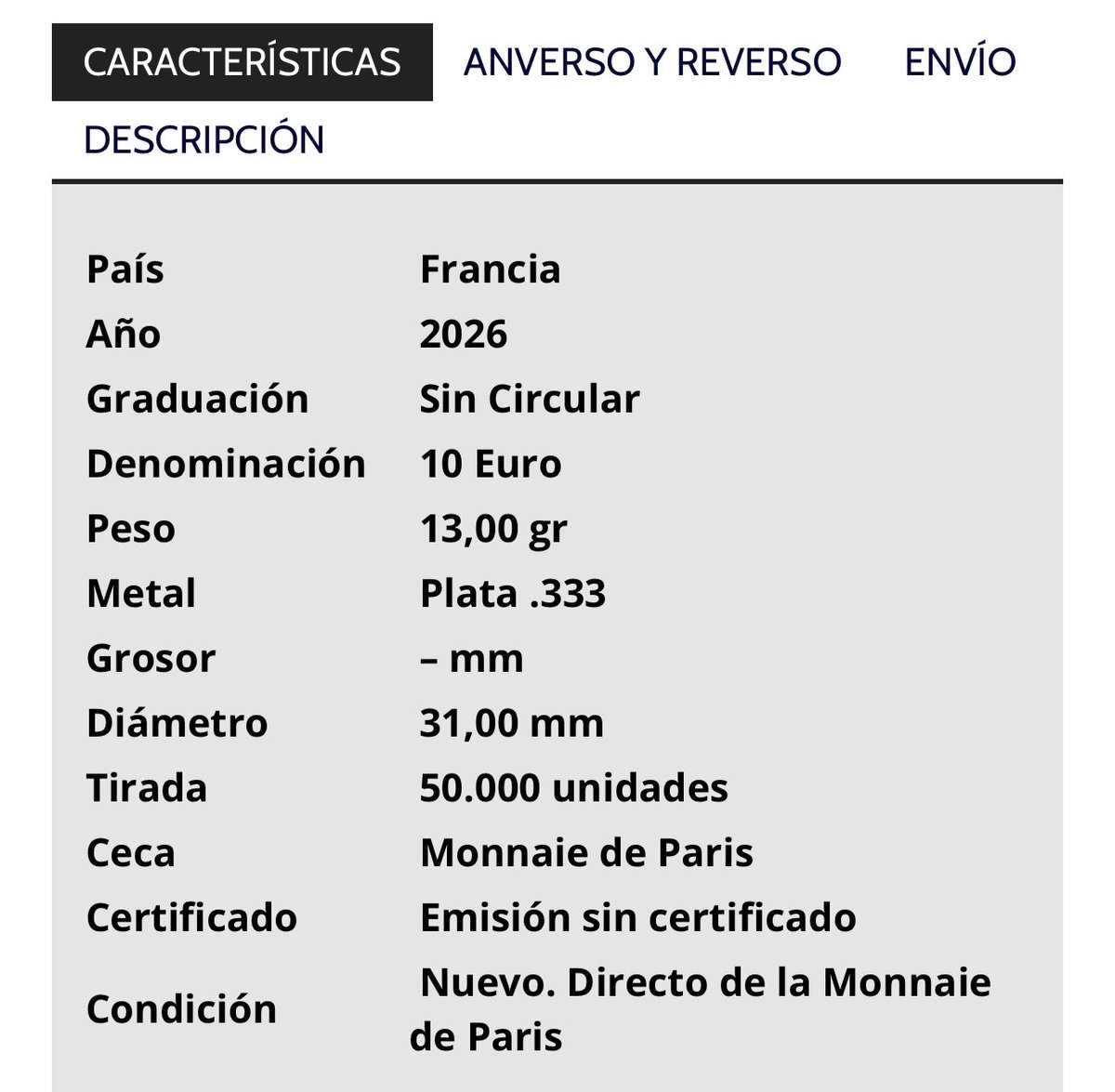 CARACTERÍSTICAS ANVERSO Y REVERSO ENVÍO DESCRIPCIÓN

| | |
|---|---|
| País | Francia |
| Año | 2026 |
| Graduación | Sin Circular |
| Denominación | 10 Euro |
| Peso | 13,00 gr |
| Metal | Plata .333 |
| Grosor | – mm |
| Diámetro | 31,00 mm |
| Tirada | 50.000 unidades |
| Ceca | Monnaie de Paris |
| Certificado | Emisión sin certificado |
| Condición | Nuevo. Directo de la Monnaie de Paris |